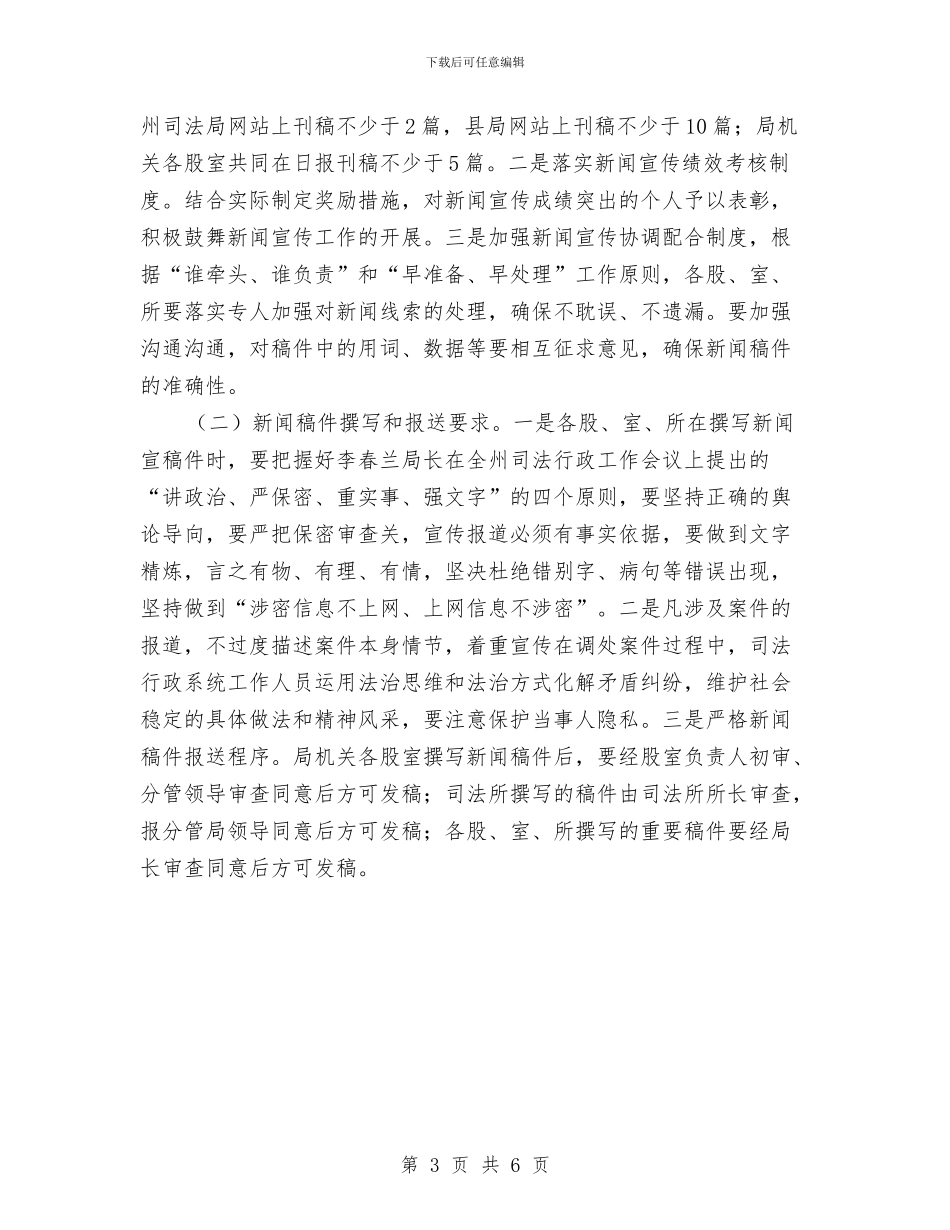 下载后可任意编辑

州司法局网站上刊稿不少于2篇，县局网站上刊稿不少于10篇；局机关各股室共同在日报刊稿不少于5篇。二是落实新闻宣传绩效考核制度。结合实际制定奖励措施，对新闻宣传成绩突出的个人予以表彰，积极鼓舞新闻宣传工作的开展。三是加强新闻宣传协调配合制度，根据“谁牵头、谁负责”和“早准备、早处理”工作原则，各股、室、所要落实专人加强对新闻线索的处理，确保不耽误、不遗漏。要加强沟通沟通，对稿件中的用词、数据等要相互征求意见，确保新闻稿件的准确性。

（二）新闻稿件撰写和报送要求。一是各股、室、所在撰写新闻宣稿件时，要把握好李春兰局长在全州司法行政工作会议上提出的“讲政治、严保密、重实事、强文字”的四个原则，要坚持正确的舆论导向，要严把保密审查关，宣传报道必须有事实依据，要做到文字精炼，言之有物、有理、有情，坚决杜绝错别字、病句等错误出现，坚持做到“涉密信息不上网、上网信息不涉密”。二是凡涉及案件的报道，不过度描述案件本身情节，着重宣传在调处案件过程中，司法行政系统工作人员运用法治思维和法治方式化解矛盾纠纷，维护社会稳定的具体做法和精神风采，要注意保护当事人隐私。三是严格新闻稿件报送程序。局机关各股室撰写新闻稿件后，要经股室负责人初审、分管领导审查同意后方可发稿；司法所撰写的稿件由司法所所长审查，报分管局领导同意后方可发稿；各股、室、所撰写的重要稿件要经局长审查同意后方可发稿。

第 3 页 共 6 页